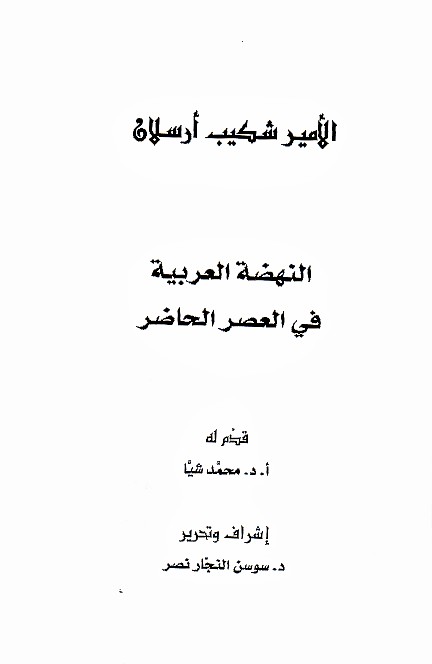 الأمير شكيب أرسلان

النهضة العربية
في العصر الحاضر

قدّم له
أ. د. محمّد شيّا

إشراف وتحرير
د. سوسن النجّار نصر